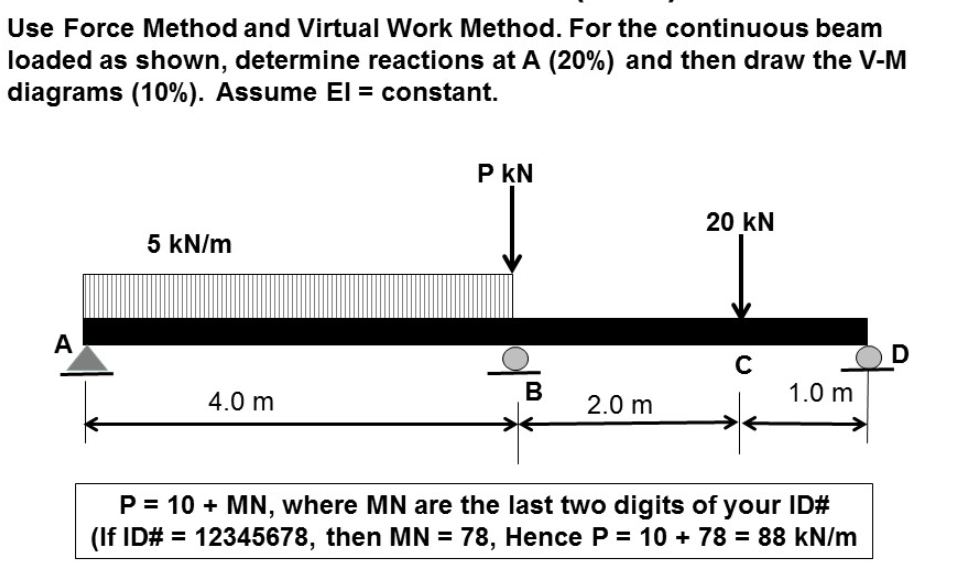 Use Force Method and Virtual Work Method. For the continuous beam loaded as shown, determine reactions at A (20%) and then draw the V-M diagrams (10%). Assume EI = constant.

P kN

20 kN

5 kN/m

A

B

C

D

4.0 m

2.0 m

1.0 m

P = 10 + MN, where MN are the last two digits of your ID#
(If ID# = 12345678, then MN = 78, Hence P = 10 + 78 = 88 kN/m